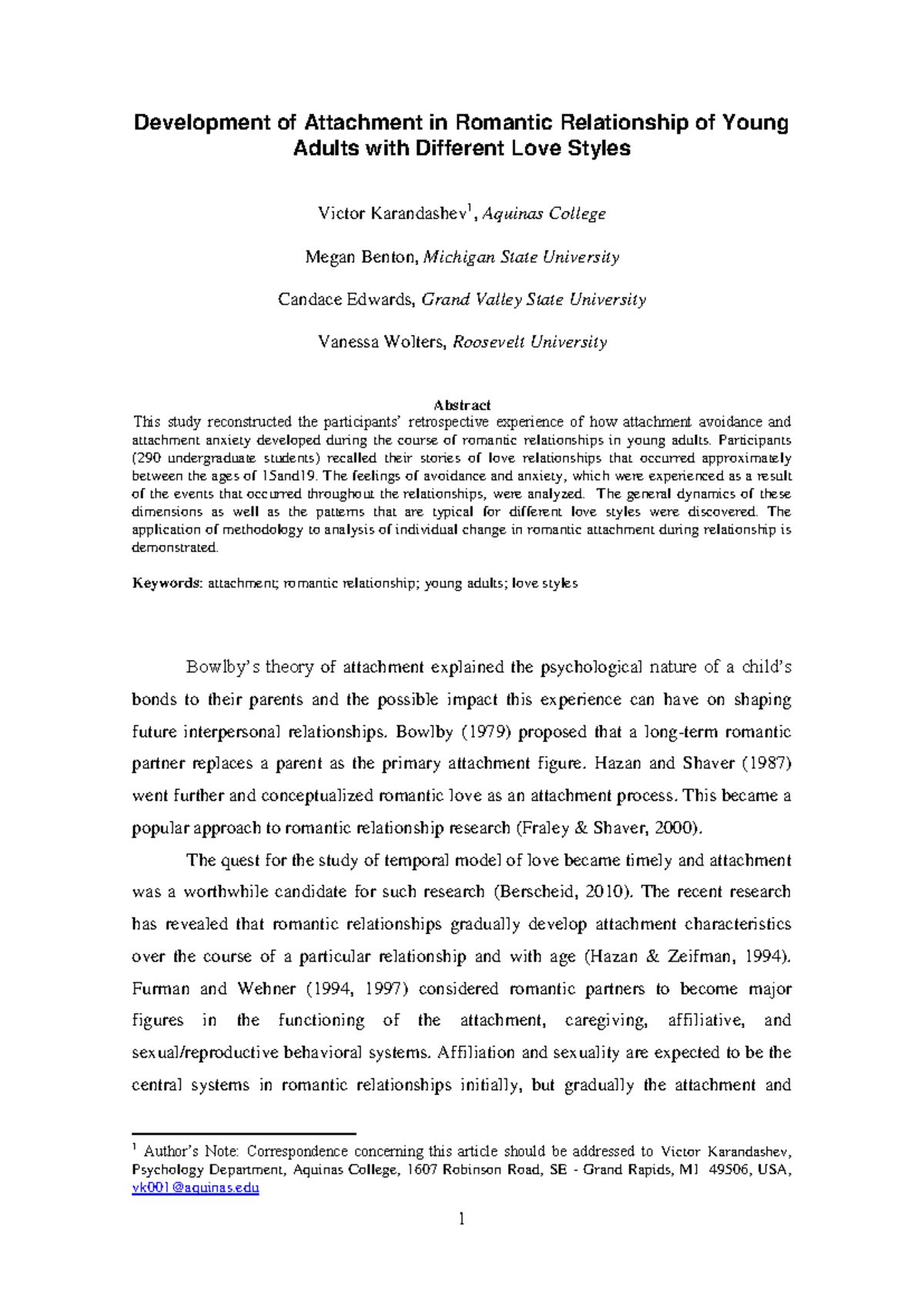 Development of Attachment in Romantic Relationship of Young Adults with Different Love Styles

Victor Karandashev$^1$, Aquinas College

Megan Benton, Michigan State University

Candace Edwards, Grand Valley State University

Vanessa Wolters, Roosevelt University

Abstract

This study reconstructed the participants' retrospective experience of how attachment avoidance and attachment anxiety developed during the course of romantic relationships in young adults. Participants (290 undergraduate students) recalled their stories of love relationships that occurred approximately between the ages of 15and19. The feelings of avoidance and anxiety, which were experienced as a result of the events that occurred throughout the relationships, were analyzed. The general dynamics of these dimensions as well as the patterns that are typical for different love styles were discovered. The application of methodology to analysis of individual change in romantic attachment during relationship is demonstrated.

Keywords: attachment; romantic relationship; young adults; love styles

Bowlby's theory of attachment explained the psychological nature of a child's bonds to their parents and the possible impact this experience can have on shaping future interpersonal relationships. Bowlby (1979) proposed that a long-term romantic partner replaces a parent as the primary attachment figure. Hazan and Shaver (1987) went further and conceptualized romantic love as an attachment process. This became a popular approach to romantic relationship research (Fraley & Shaver, 2000).

The quest for the study of temporal model of love became timely and attachment was a worthwhile candidate for such research (Berscheid, 2010). The recent research has revealed that romantic relationships gradually develop attachment characteristics over the course of a particular relationship and with age (Hazan & Zeifman, 1994). Furman and Wehner (1994, 1997) considered romantic partners to become major figures in the functioning of the attachment, caregiving, affiliative, and sexual/reproductive behavioral systems. Affiliation and sexuality are expected to be the central systems in romantic relationships initially, but gradually the attachment and

$^1$ Author's Note: Correspondence concerning this article should be addressed to Victor Karandashev, Psychology Department, Aquinas College, 1607 Robinson Road, SE - Grand Rapids, MI 49506, USA, vk001@aquinas.edu

1